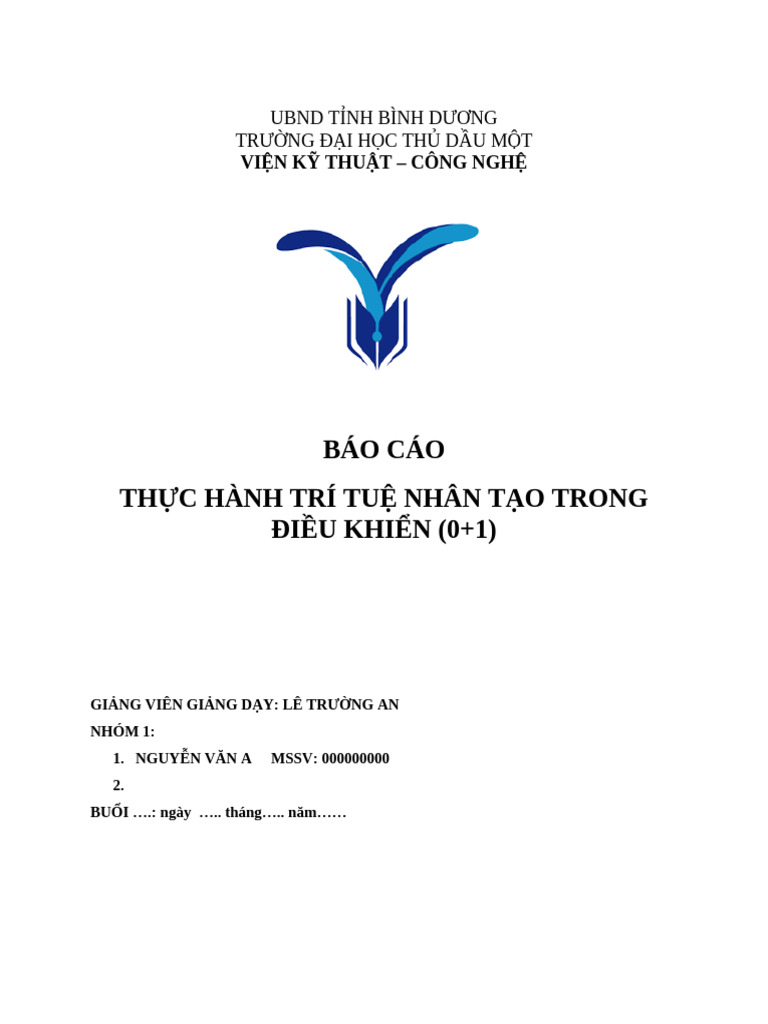 UBND TỈNH BÌNH DƯƠNG
TRƯỜNG ĐẠI HỌC THỦ DẦU MỘT
VIỆN KỸ THUẬT – CÔNG NGHỆ

BÁO CÁO

THỰC HÀNH TRÍ TUỆ NHÂN TẠO TRONG ĐIỀU KHIỂN (0+1)

GIẢNG VIÊN GIẢNG DẠY: LÊ TRƯỜNG AN
NHÓM 1:
1. NGUYỄN VĂN A MSSV: 000000000
2.
BUỔI ….: ngày ….. tháng….. năm……